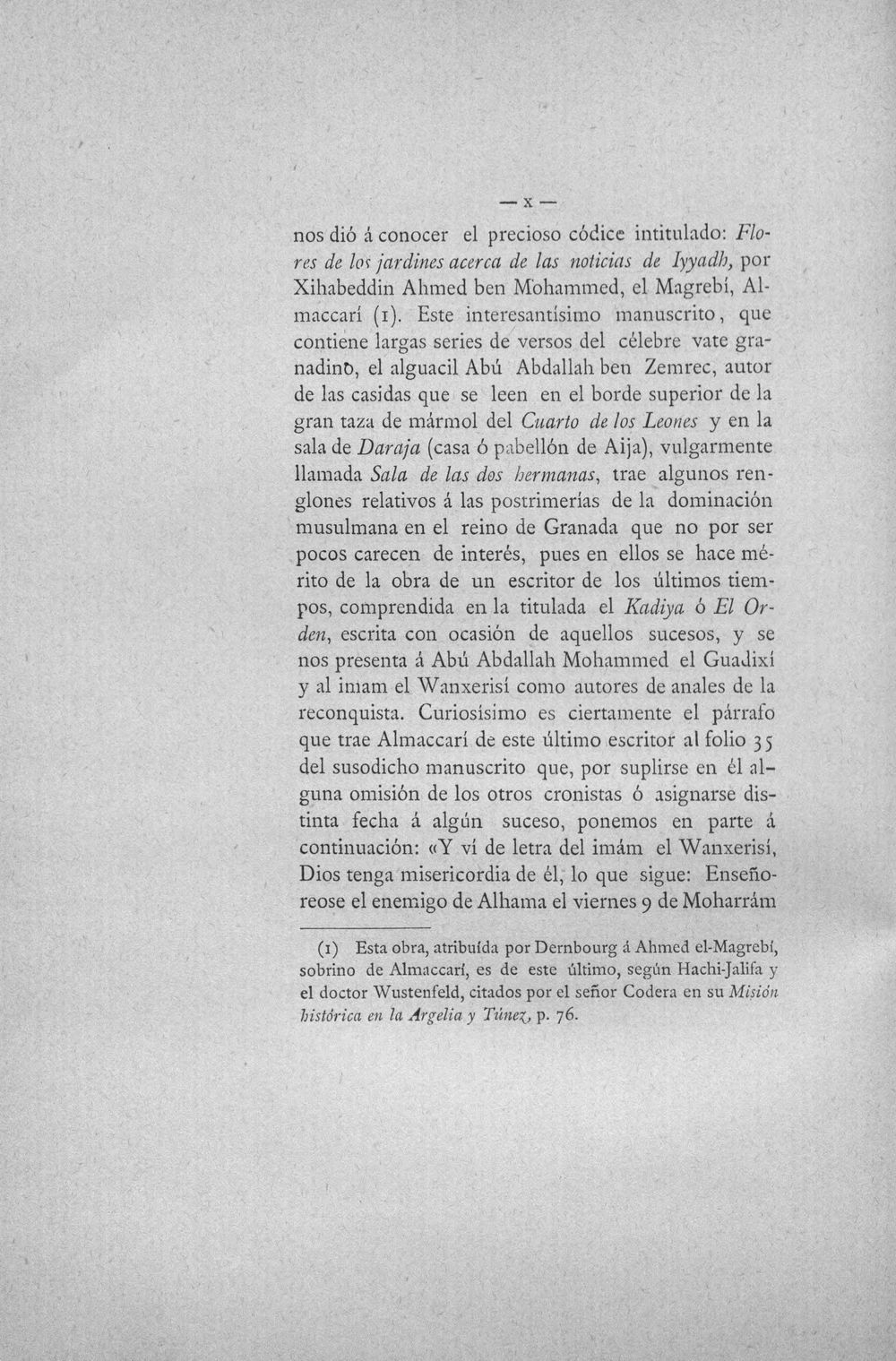 — x —

nos dió á conocer el precioso códice intitulado: Flores de los jardines acerca de las noticias de Iyyadh, por Xihabeddin Ahmed ben Mohammed, el Magrebí, Almaccarí (1). Este interesantísimo manuscrito, que contiene largas series de versos del célebre vate granadino, el alguacil Abú Abdallah ben Zemrec, autor de las casidas que se leen en el borde superior de la gran taza de mármol del Cuarto de los Leones y en la sala de Daraja (casa ó pabellón de Aija), vulgarmente llamada Sala de las dos hermanas, trae algunos renglones relativos á las postrimerías de la dominación musulmana en el reino de Granada que no por ser pocos carecen de interés, pues en ellos se hace mérito de la obra de un escritor de los últimos tiempos, comprendida en la titulada el Kadiya ó El Orden, escrita con ocasión de aquellos sucesos, y se nos presenta á Abú Abdallah Mohammed el Guadixí y al imam el Wanxerisí como autores de anales de la reconquista. Curiosísimo es ciertamente el párrafo que trae Almaccarí de este último escritor al folio 35 del susodicho manuscrito que, por suplirse en él alguna omisión de los otros cronistas ó asignarse distinta fecha á algún suceso, ponemos en parte á continuación: «Y ví de letra del imám el Wanxerisí, Dios tenga misericordia de él, lo que sigue: Enseñoreose el enemigo de Alhama el viernes 9 de Moharrám

(1) Esta obra, atribuída por Dernbourg á Ahmed el-Magrebí, sobrino de Almaccarí, es de este último, según Hachi-Jalifa y el doctor Wustenfeld, citados por el señor Codera en su Misión histórica en la Argelia y Túnez, p. 76.